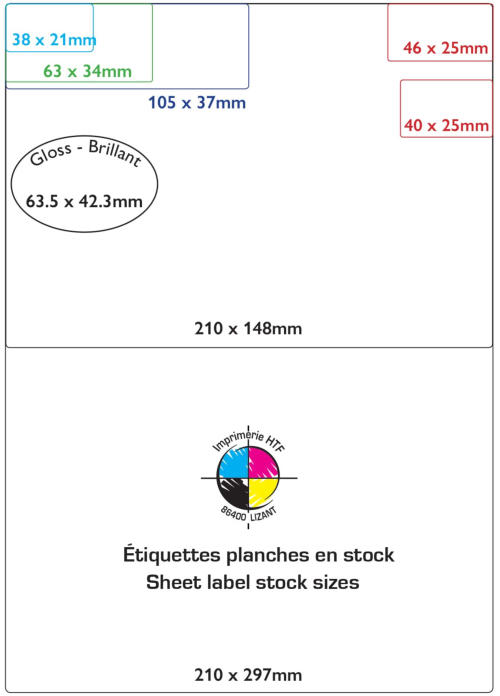 38 x 21mm

63 x 34mm

105 x 37mm

46 x 25mm

40 x 25mm

Gloss - Brillant

63.5 x 42.3mm

210 x 148mm

Imprimerie HTF

86400 LIZANT

Étiquettes planches en stock

Sheet label stock sizes

210 x 297mm